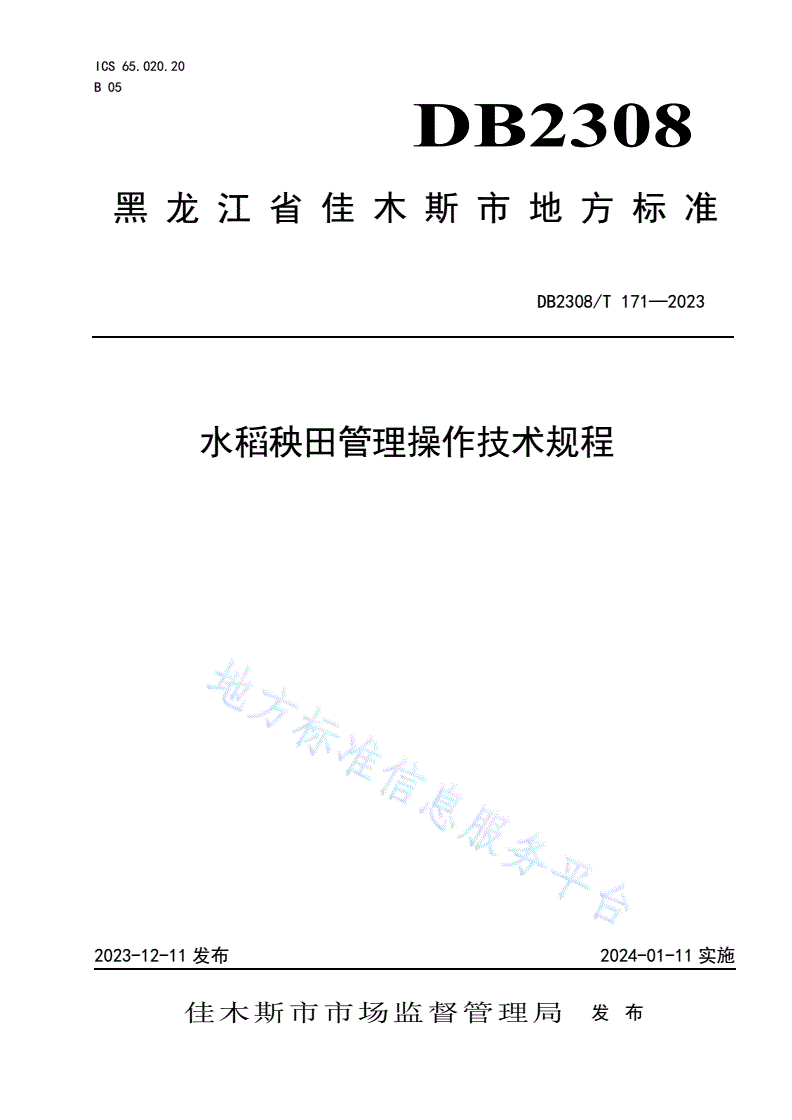 ICS 65.020.20
B 05

DB2308

黑龙江省佳木斯市地方标准

DB2308/T 171—2023

水稻秧田管理操作技术规程

地方标准信息服务平台

2023-12-11 发布

2024-01-11 实施

佳木斯市市场监督管理局 发布